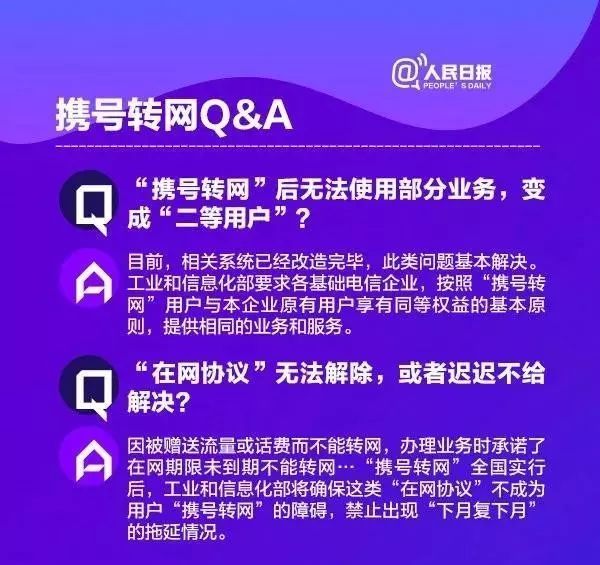 @人民日报
PEOPLE'S DAILY

携号转网Q&A

Q
“携号转网”后无法使用部分业务，变成“二等用户”？

A
目前，相关系统已经改造完毕，此类问题基本解决。工业和信息化部要求各基础电信企业，按照“携号转网”用户与本企业原有用户享有同等权益的基本原则，提供相同的业务和服务。

Q
“在网协议”无法解除，或者迟迟不给解决？

A
因被赠送流量或话费而不能转网，办理业务时承诺了在网期限未到期不能转网…“携号转网”全国实行后，工业和信息化部将确保这类“在网协议”不成为用户“携号转网”的障碍，禁止出现“下月复下月”的拖延情况。